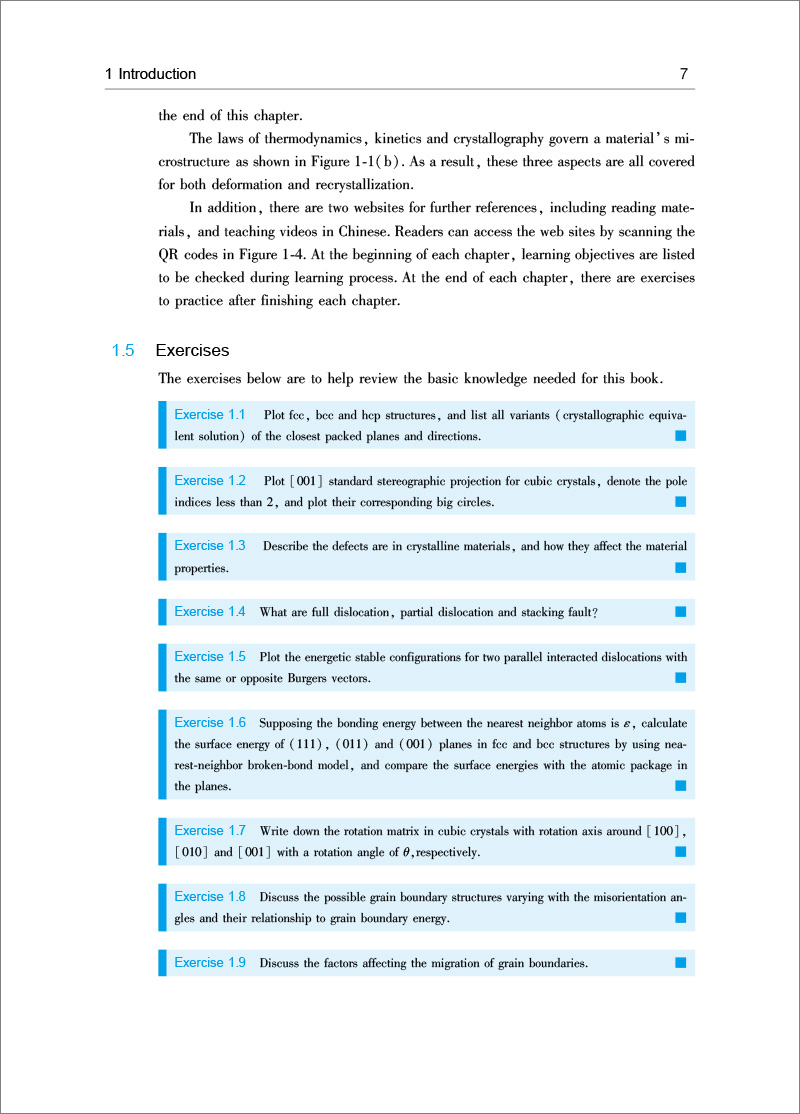 1 Introduction 7

the end of this chapter.

The laws of thermodynamics, kinetics and crystallography govern a material's microstructure as shown in Figure 1-1(b). As a result, these three aspects are all covered for both deformation and recrystallization.

In addition, there are two websites for further references, including reading materials, and teaching videos in Chinese. Readers can access the web sites by scanning the QR codes in Figure 1-4. At the beginning of each chapter, learning objectives are listed to be checked during learning process. At the end of each chapter, there are exercises to practice after finishing each chapter.

1.5 Exercises

The exercises below are to help review the basic knowledge needed for this book.

Exercise 1.1 Plot fcc, bcc and hcp structures, and list all variants (crystallographic equivalent solution) of the closest packed planes and directions.

Exercise 1.2 Plot [001] standard stereographic projection for cubic crystals, denote the pole indices less than 2, and plot their corresponding big circles.

Exercise 1.3 Describe the defects are in crystalline materials, and how they affect the material properties.

Exercise 1.4 What are full dislocation, partial dislocation and stacking fault?

Exercise 1.5 Plot the energetic stable configurations for two parallel interacted dislocations with the same or opposite Burgers vectors.

Exercise 1.6 Supposing the bonding energy between the nearest neighbor atoms is $\varepsilon$, calculate the surface energy of (111), (011) and (001) planes in fcc and bcc structures by using nearest-neighbor broken-bond model, and compare the surface energies with the atomic package in the planes.

Exercise 1.7 Write down the rotation matrix in cubic crystals with rotation axis around [100], [010] and [001] with a rotation angle of $\theta$, respectively.

Exercise 1.8 Discuss the possible grain boundary structures varying with the misorientation angles and their relationship to grain boundary energy.

Exercise 1.9 Discuss the factors affecting the migration of grain boundaries.